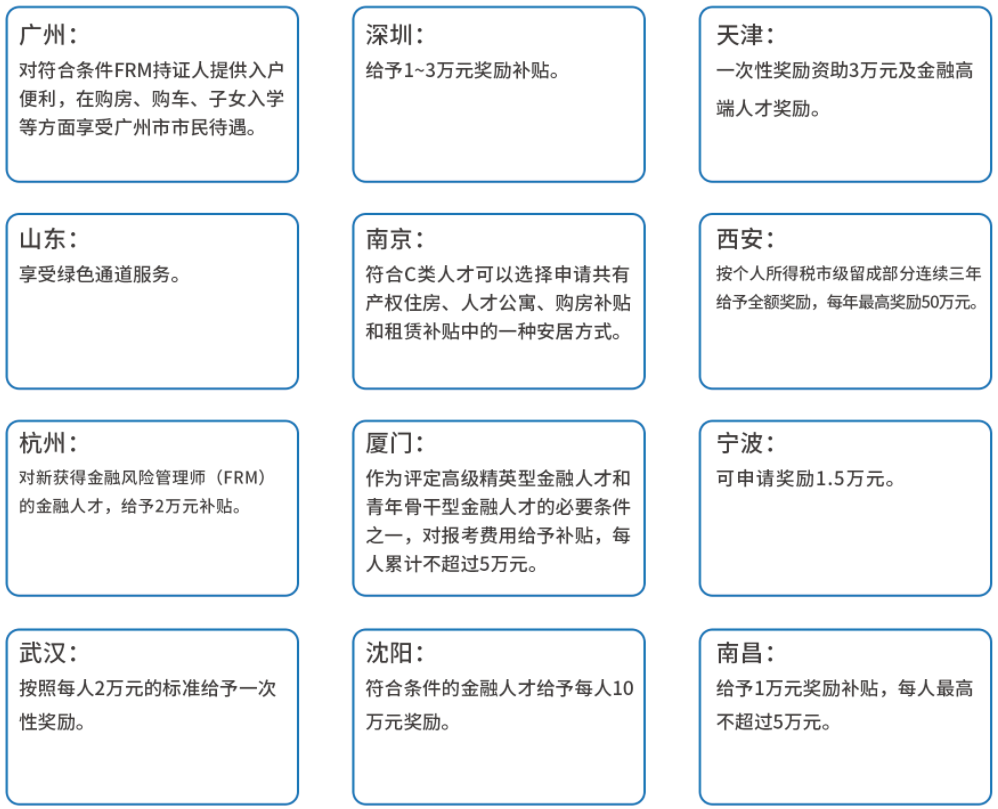 广州：
对符合条件FRM持证人提供入户便利，在购房、购车、子女入学等方面享受广州市市民待遇。

深圳：
给予1~3万元奖励补贴。

天津：
一次性奖励资助3万元及金融高端人才奖励。

山东：
享受绿色通道服务。

南京：
符合C类人才可以选择申请共有产权住房、人才公寓、购房补贴和租赁补贴中的一种安居方式。

西安：
按个人所得税市级留成部分连续三年给予全额奖励，每年最高奖励50万元。

杭州：
对新获得金融风险管理师（FRM）的金融人才，给予2万元补贴。

厦门：
作为评定高级精英型金融人才和青年骨干型金融人才的必要条件之一，对报考费用给予补贴，每人累计不超过5万元。

宁波：
可申请奖励1.5万元。

武汉：
按照每人2万元的标准给予一次性奖励。

沈阳：
符合条件的金融人才给予每人10万元奖励。

南昌：
给予1万元奖励补贴，每人最高不超过5万元。